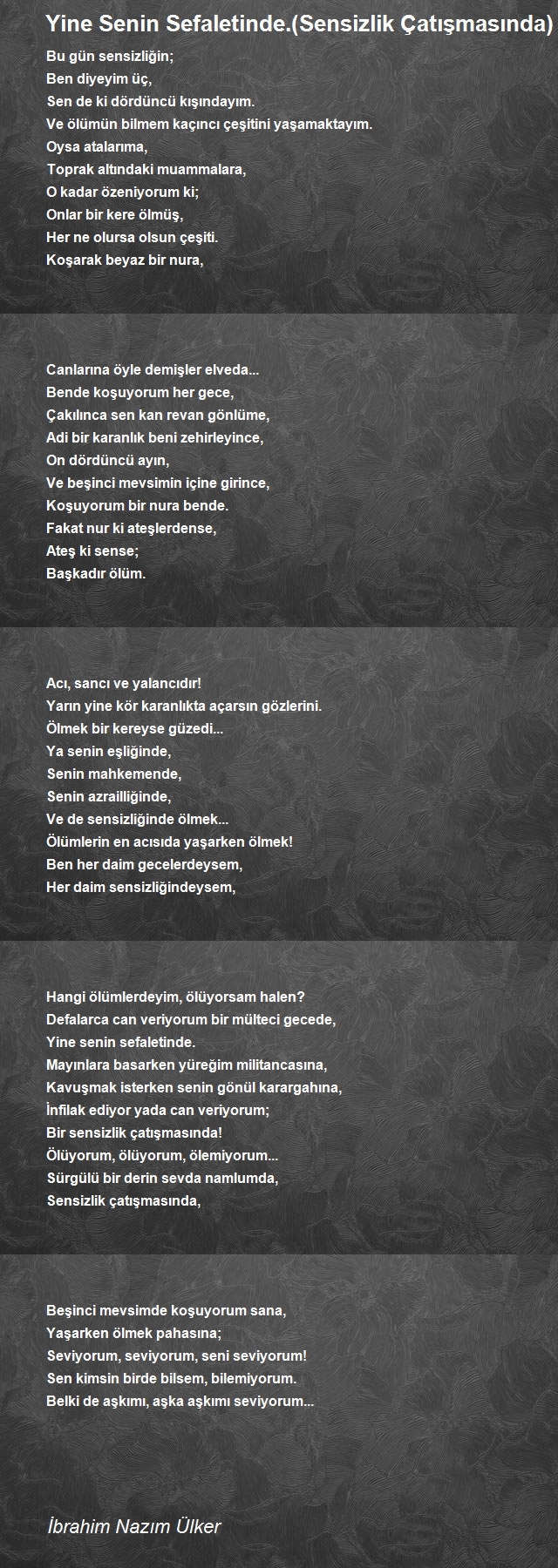 Yine Senin Sefaletinde.(Sensizlik Çatışmasında)

Bu gün sensizliğin;
Ben diyeyim üç,
Sen de ki dördüncü kışındayım.
Ve ölümün bilmem kaçıncı çeşitini yaşamaktayım.
Oysa atalarıma,
Toprak altındaki muammalara,
O kadar özeniyorum ki;
Onlar bir kere ölmüş,
Her ne olursa olsun çeşiti.
Koşarak beyaz bir nura,

Canlarına öyle demişler elveda...
Bende koşuyorum her gece,
Çakılınca sen kan revan gönlüme,
Adi bir karanlık beni zehirleyince,
On dördüncü ayın,
Ve beşinci mevsimin içine girince,
Koşuyorum bir nura bende.
Fakat nur ki ateşlerdense,
Ateş ki sense;
Başkadır ölüm.

Acı, sancı ve yalancıdır!
Yarın yine kör karanlıkta açarsın gözlerini.
Ölmek bir kereyse güzedi...
Ya senin eşliğinde,
Senin mahkemende,
Senin azrailliğinde,
Ve de sensizliğinde ölmek...
Ölümlerin en acısıda yaşarken ölmek!
Ben her daim gecelerdeysem,
Her daim sensizliğindeysem,

Hangi ölümlerdeyim, ölüyorsam halen?
Defalarca can veriyorum bir mülteci gecede,
Yine senin sefaletinde.
Mayınlara basarken yüreğim militancasına,
Kavuşmak isterken senin gönül karargahına,
İnfilak ediyor yada can veriyorum;
Bir sensizlik çatışmasında!
Ölüyorum, ölüyorum, ölemiyorum...
Sürgülü bir derin sevda namlumda,
Sensizlik çatışmasında,

Beşinci mevsimde koşuyorum sana,
Yaşarken ölmek pahasına;
Seviyorum, seviyorum, seni seviyorum!
Sen kimsin birde bilsem, bilemiyorum.
Belki de aşkımı, aşka aşkımı seviyorum...

İbrahim Nazım Ülker